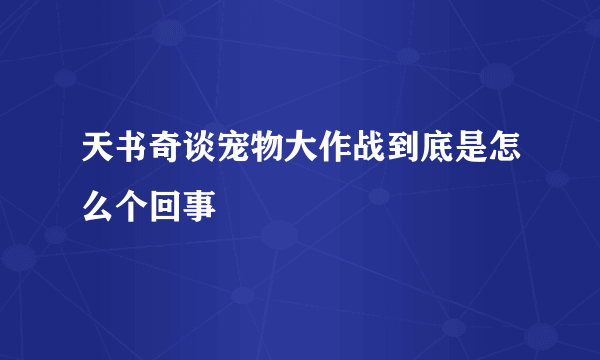 天书奇谈宠物大作战到底是怎么个回事